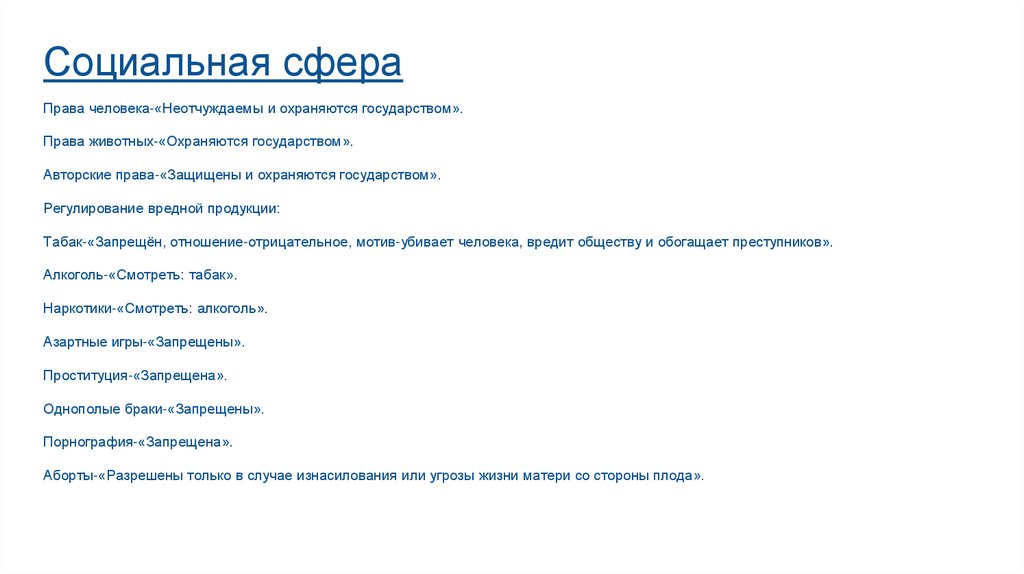 Социальная сфера

Права человека-«Неотчуждаемы и охраняются государством».

Права животных-«Охраняются государством».

Авторские права-«Защищены и охраняются государством».

Регулирование вредной продукции:

Табак-«Запрещён, отношение-отрицательное, мотив-убивает человека, вредит обществу и обогащает преступников».

Алкоголь-«Смотреть: табак».

Наркотики-«Смотреть: алкоголь».

Азартные игры-«Запрещены».

Проституция-«Запрещена».

Однополые браки-«Запрещены».

Порнография-«Запрещена».

Аборты-«Разрешены только в случае изнасилования или угрозы жизни матери со стороны плода».